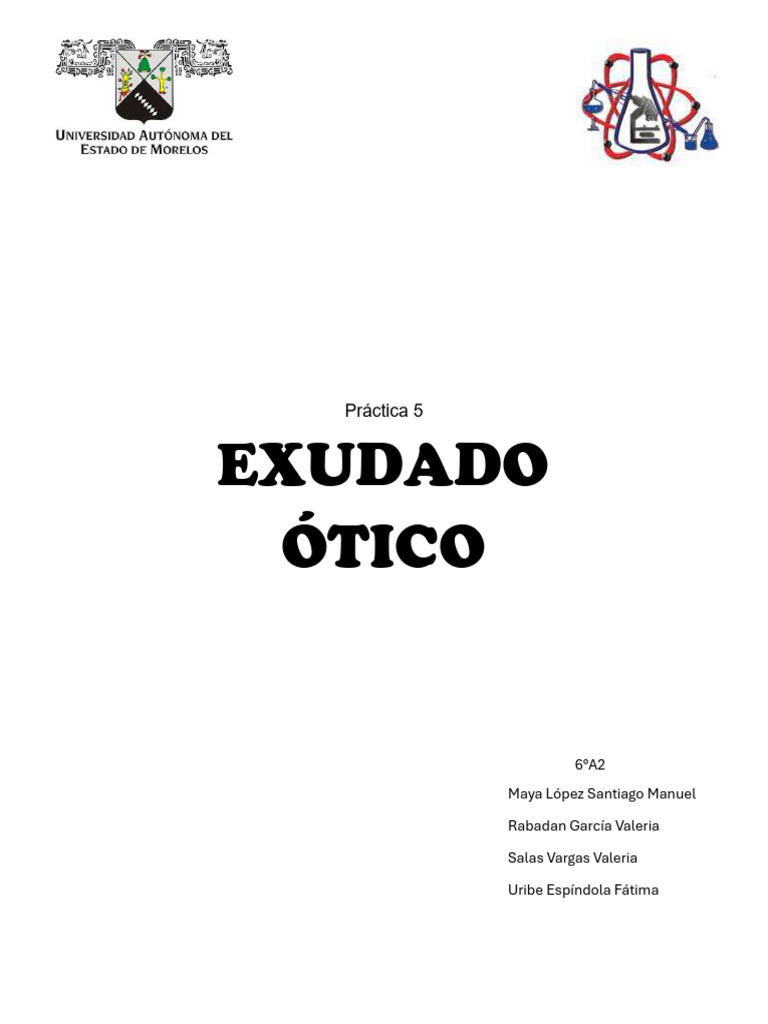 UNIVERSIDAD AUTÓNOMA DEL ESTADO DE MORELOS

Práctica 5

EXUDADO ÓTICO

6°A2

Maya López Santiago Manuel

Rabadan García Valeria

Salas Vargas Valeria

Uribe Espíndola Fátima